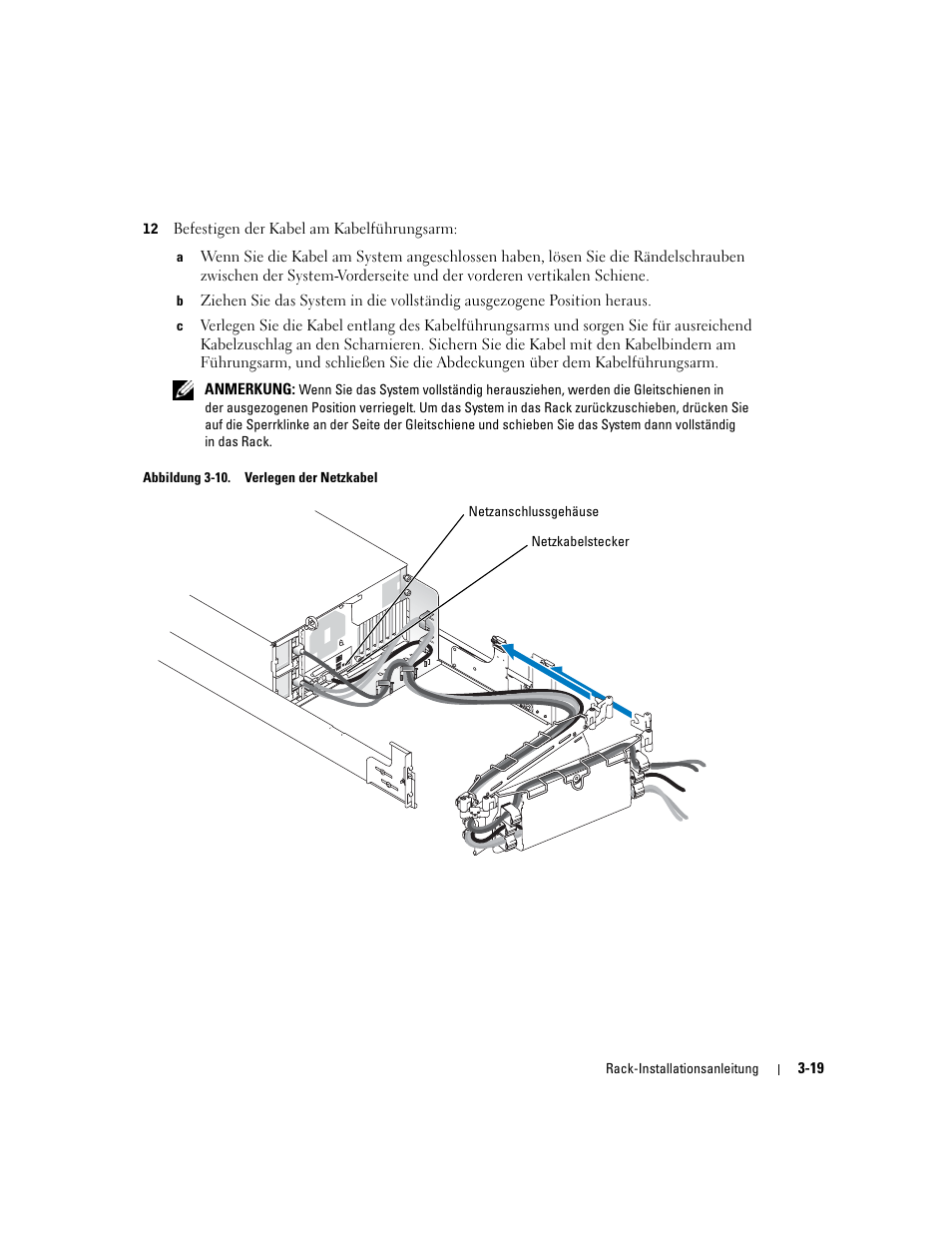 12 Befestigen der Kabel am Kabelführungsarm:

a Wenn Sie die Kabel am System angeschlossen haben, lösen Sie die Rändelschrauben zwischen der System-Vorderseite und der vorderen vertikalen Schiene.

b Ziehen Sie das System in die vollständig ausgezogene Position heraus.

c Verlegen Sie die Kabel entlang des Kabelführungsarms und sorgen Sie für ausreichend Kabelzuschlag an den Scharnieren. Sichern Sie die Kabel mit den Kabelbindern am Führungsarm, und schließen Sie die Abdeckungen über dem Kabelführungsarm.

ANMERKUNG: Wenn Sie das System vollständig herausziehen, werden die Gleitschienen in der ausgezogenen Position verriegelt. Um das System in das Rack zurückzuschieben, drücken Sie auf die Sperrklinke an der Seite der Gleitschiene und schieben Sie das System dann vollständig in das Rack.

Abbildung 3-10. Verlegen der Netzkabel

Netzanschlussgehäuse

Netzkabelstecker

Rack-Installationsanleitung | 3-19